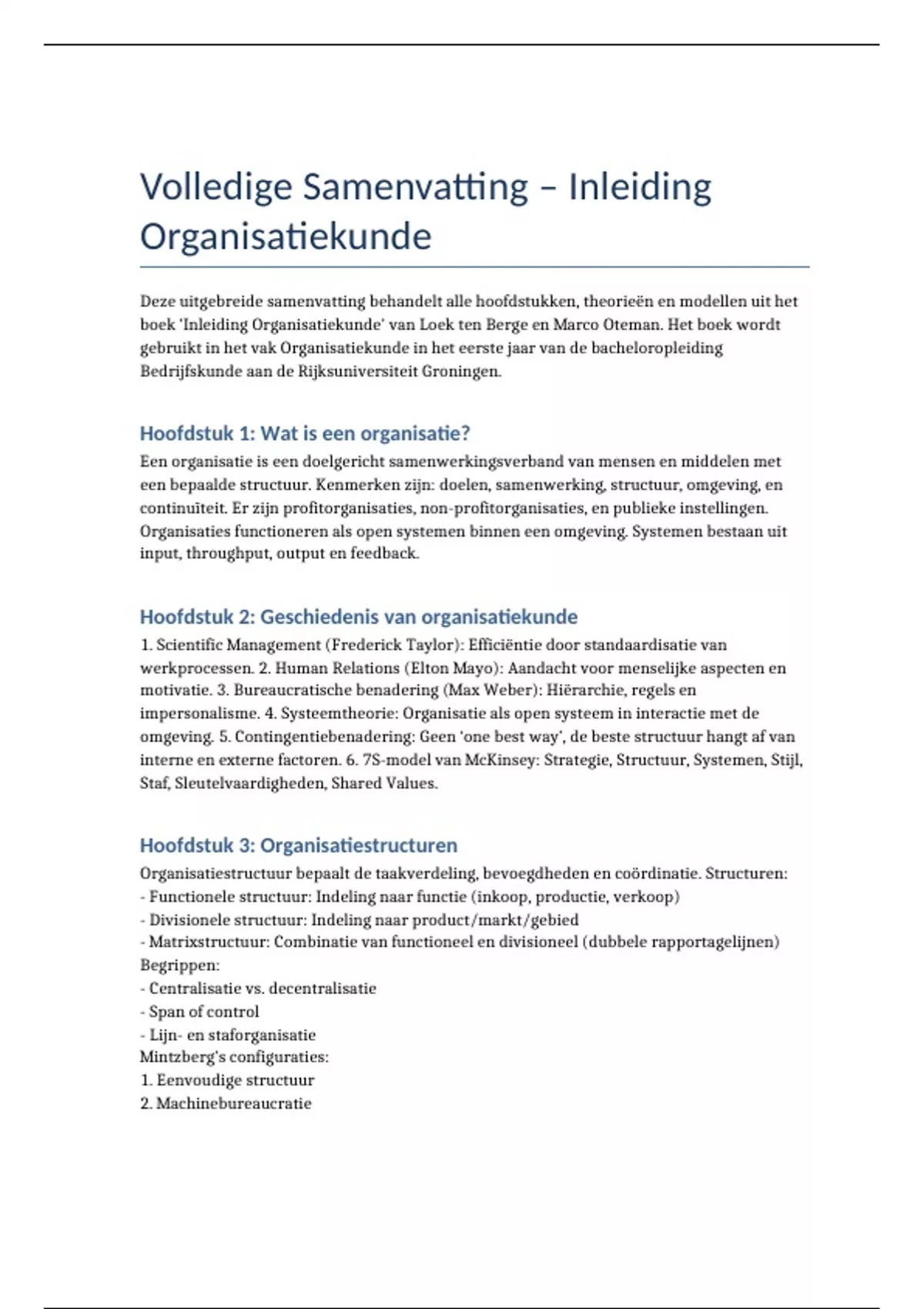 Volledige Samenvatting – Inleiding Organisatiekunde

Deze uitgebreide samenvatting behandelt alle hoofdstukken, theorieën en modellen uit het boek 'Inleiding Organisatiekunde' van Loek ten Berge en Marco Oteman. Het boek wordt gebruikt in het vak Organisatiekunde in het eerste jaar van de bacheloropleiding Bedrijfskunde aan de Rijksuniversiteit Groningen.

Hoofdstuk 1: Wat is een organisatie?

Een organisatie is een doelgericht samenwerkingsverband van mensen en middelen met een bepaalde structuur. Kenmerken zijn: doelen, samenwerking, structuur, omgeving, en continuïteit. Er zijn profitorganisaties, non-profitorganisaties, en publieke instellingen. Organisaties functioneren als open systemen binnen een omgeving. Systemen bestaan uit input, throughput, output en feedback.

Hoofdstuk 2: Geschiedenis van organisatiekunde

1. Scientific Management (Frederick Taylor): Efficiëntie door standaardisatie van werkprocessen. 2. Human Relations (Elton Mayo): Aandacht voor menselijke aspecten en motivatie. 3. Bureaucratische benadering (Max Weber): Hiërarchie, regels en impersonalisme. 4. Systeemtheorie: Organisatie als open systeem in interactie met de omgeving. 5. Contingentiebenadering: Geen 'one best way', de beste structuur hangt af van interne en externe factoren. 6. 7S-model van McKinsey: Strategie, Structuur, Systemen, Stijl, Staf, Sleutelvaardigheden, Shared Values.

Hoofdstuk 3: Organisatiestructuren

Organisatiestructuur bepaalt de taakverdeling, bevoegdheden en coördinatie. Structuren:
- Functionele structuur: Indeling naar functie (inkoop, productie, verkoop)
- Divisionele structuur: Indeling naar product/markt/gebied
- Matrixstructuur: Combinatie van functioneel en divisioneel (dubbele rapportagelijnen)
Begrippen:
- Centralisatie vs. decentralisatie
- Span of control
- Lijn- en staforganisatie
Mintzberg's configuraties:
1. Eenvoudige structuur
2. Machinebureaucratie